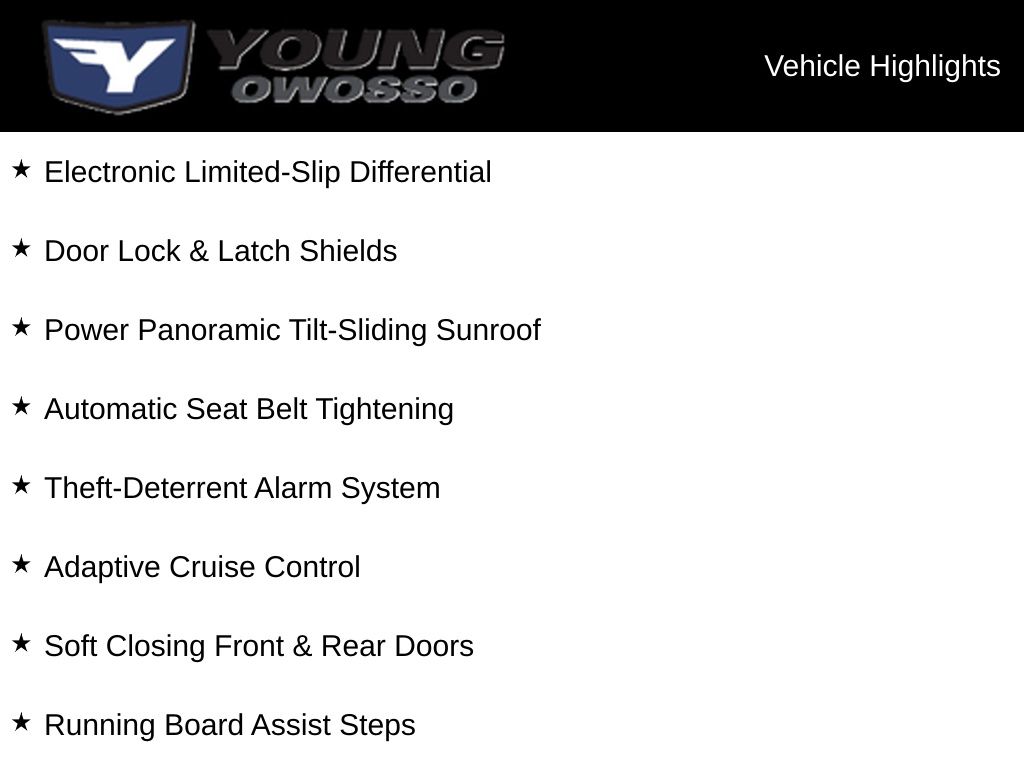 YOUNG OWOSSO

Vehicle Highlights

★ Electronic Limited-Slip Differential

★ Door Lock & Latch Shields

★ Power Panoramic Tilt-Sliding Sunroof

★ Automatic Seat Belt Tightening

★ Theft-Deterrent Alarm System

★ Adaptive Cruise Control

★ Soft Closing Front & Rear Doors

★ Running Board Assist Steps